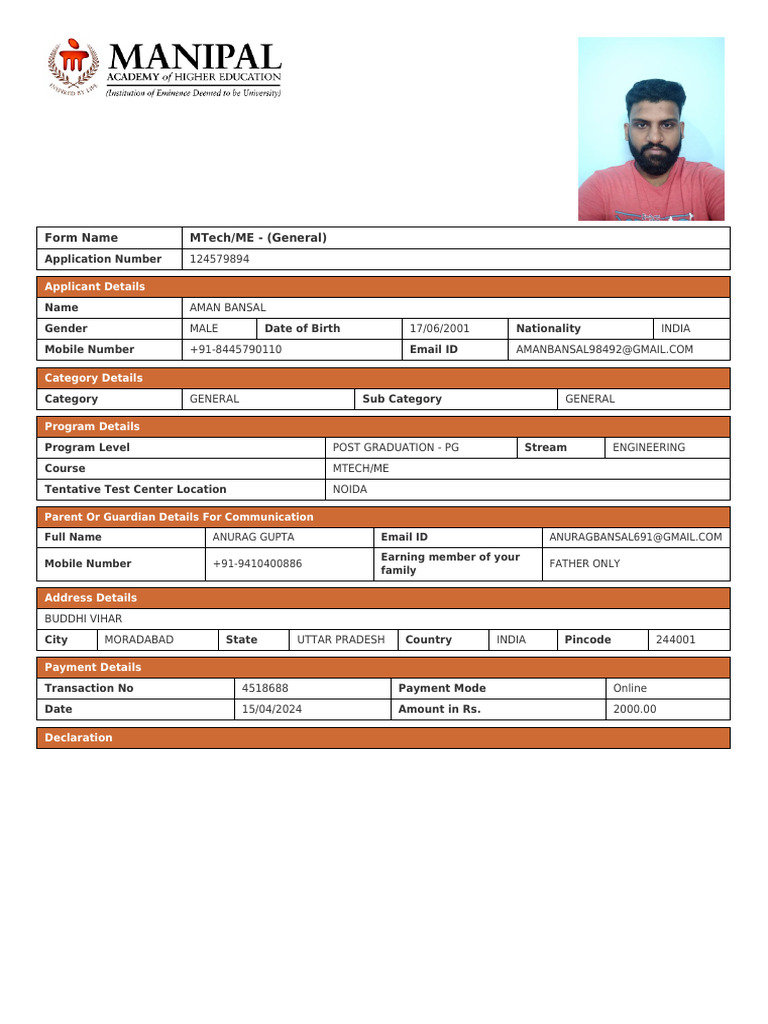 INSPIRED BY LIFE
MANIPAL
ACADEMY of HIGHER EDUCATION
(Institution of Eminence Deemed to be University)

| Form Name | MTech/ME - (General) |
|---|---|
| Application Number | 124579894 |

Applicant Details

| Name | AMAN BANSAL | | | | |
|---|---|---|---|---|---|
| Gender | MALE | Date of Birth | 17/06/2001 | Nationality | INDIA |
| Mobile Number | +91-8445790110 | | Email ID | AMANBANSAL98492@GMAIL.COM | |

Category Details

| Category | GENERAL | Sub Category | GENERAL |
|---|---|---|---|

Program Details

| Program Level | POST GRADUATION - PG | Stream | ENGINEERING |
|---|---|---|---|
| Course | MTECH/ME | | |
| Tentative Test Center Location | NOIDA | | |

Parent Or Guardian Details For Communication

| Full Name | ANURAG GUPTA | Email ID | ANURAGBANSAL691@GMAIL.COM |
|---|---|---|---|
| Mobile Number | +91-9410400886 | Earning member of your family | FATHER ONLY |

Address Details

BUDDHI VIHAR

| City | MORADABAD | State | UTTAR PRADESH | Country | INDIA | Pincode | 244001 |
|---|---|---|---|---|---|---|---|

Payment Details

| Transaction No | 4518688 | Payment Mode | Online |
|---|---|---|---|
| Date | 15/04/2024 | Amount in Rs. | 2000.00 |

Declaration